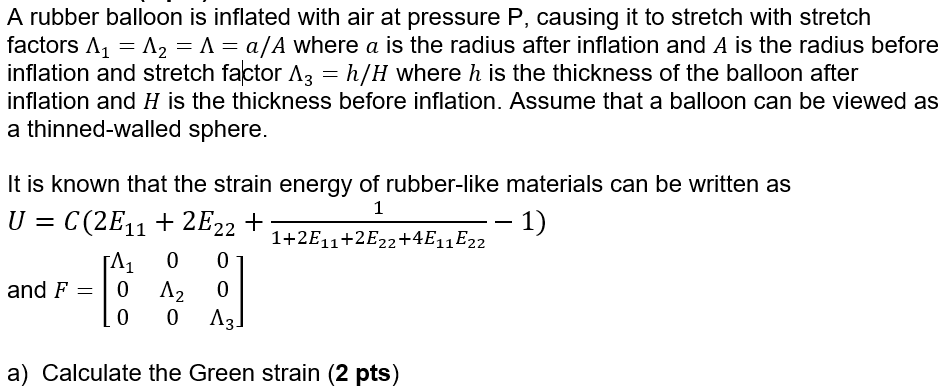 A rubber balloon is inflated with air at pressure P, causing it to stretch with stretch factors $\Lambda_1 = \Lambda_2 = \Lambda = a/A$ where $a$ is the radius after inflation and $A$ is the radius before inflation and stretch factor $\Lambda_3 = h/H$ where $h$ is the thickness of the balloon after inflation and $H$ is the thickness before inflation. Assume that a balloon can be viewed as a thinned-walled sphere.

It is known that the strain energy of rubber-like materials can be written as
$U = C(2E_{11} + 2E_{22} + \frac{1}{1+2E_{11}+2E_{22}+4E_{11}E_{22}} - 1)$
and $F = \begin{bmatrix} \Lambda_1 & 0 & 0 \\ 0 & \Lambda_2 & 0 \\ 0 & 0 & \Lambda_3 \end{bmatrix}$

a) Calculate the Green strain (**2 pts**)